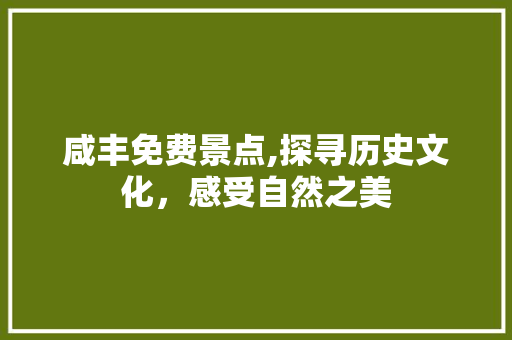 咸丰免费景点,探寻历史文化，感受自然之美